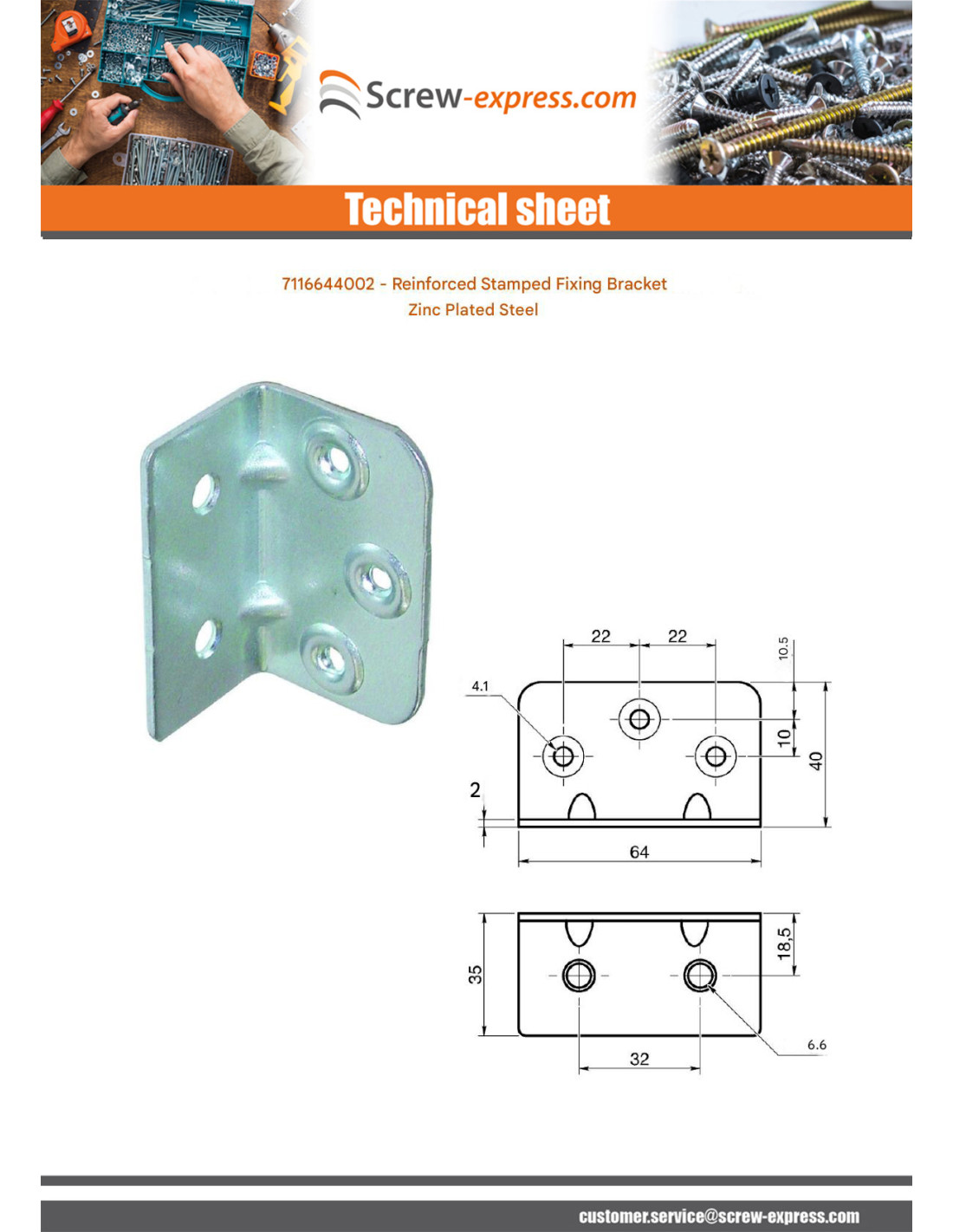 Screw-express.com

Technical sheet

7116644002 - Reinforced Stamped Fixing Bracket
Zinc Plated Steel

22
22
10.5
4.1
10
40
2
64

35
18,5
32
6.6

customer.service@screw-express.com